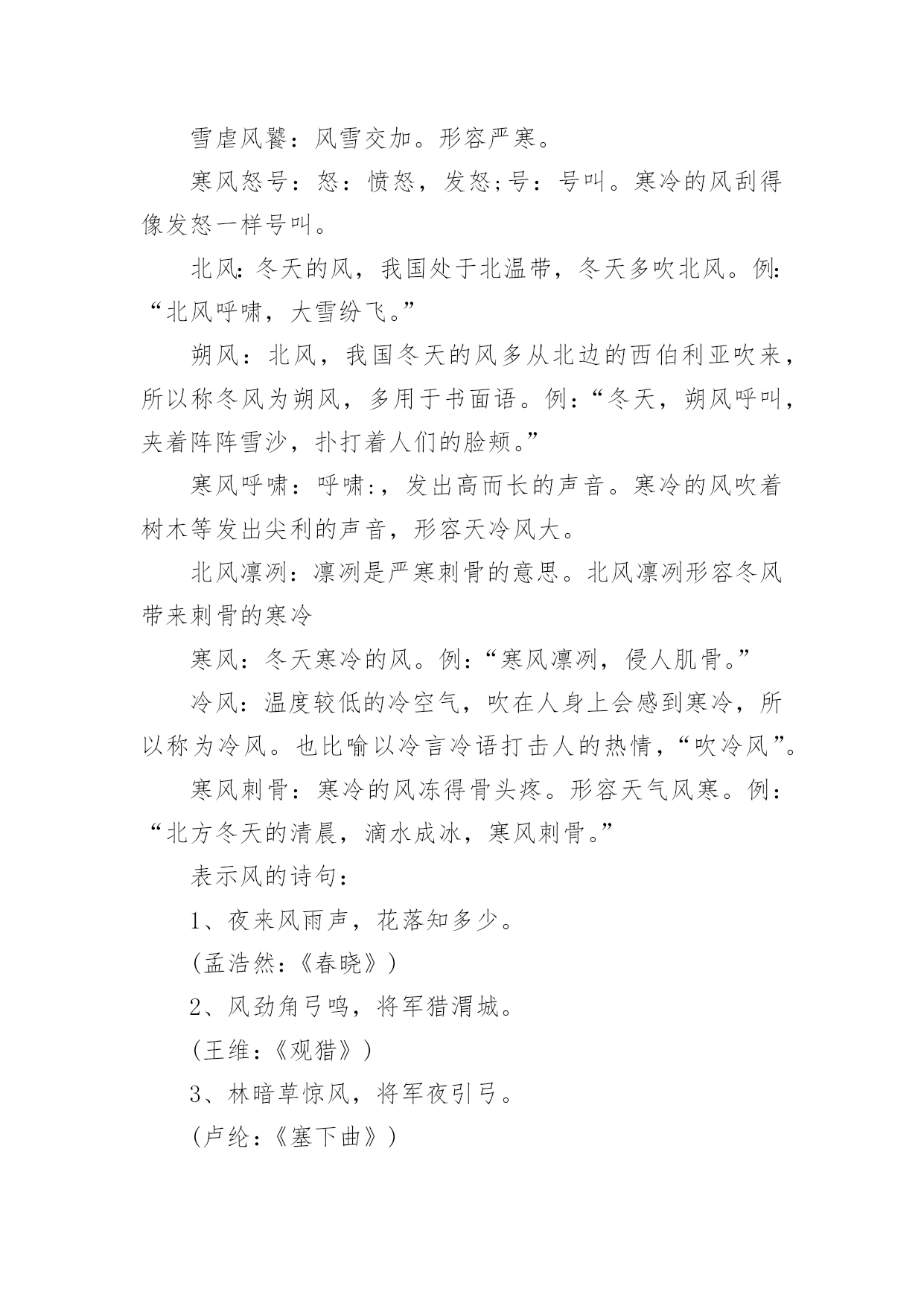 雪虐风饕：风雪交加。形容严寒。

寒风怒号：怒：愤怒，发怒;号：号叫。寒冷的风刮得像发怒一样号叫。

北风:冬天的风，我国处于北温带，冬天多吹北风。例:“北风呼啸，大雪纷飞。”

朔风：北风，我国冬天的风多从北边的西伯利亚吹来，所以称冬风为朔风，多用于书面语。例：“冬天，朔风呼叫，夹着阵阵雪沙，扑打着人们的脸颊。”

寒风呼啸：呼啸:，发出高而长的声音。寒冷的风吹着树木等发出尖利的声音，形容天冷风大。

北风凛冽：凛冽是严寒刺骨的意思。北风凛冽形容冬风带来刺骨的寒冷

寒风：冬天寒冷的风。例：“寒风凛冽，侵人肌骨。”

冷风：温度较低的冷空气，吹在人身上会感到寒冷，所以称为冷风。也比喻以冷言冷语打击人的热情，“吹冷风”。

寒风刺骨：寒冷的风冻得骨头疼。形容天气风寒。例：“北方冬天的清晨，滴水成冰，寒风刺骨。”

表示风的诗句：

1、夜来风雨声，花落知多少。

(孟浩然:《春晓》)

2、风劲角弓鸣，将军猎渭城。

(王维:《观猎》)

3、林暗草惊风，将军夜引弓。

(卢纶:《塞下曲》)